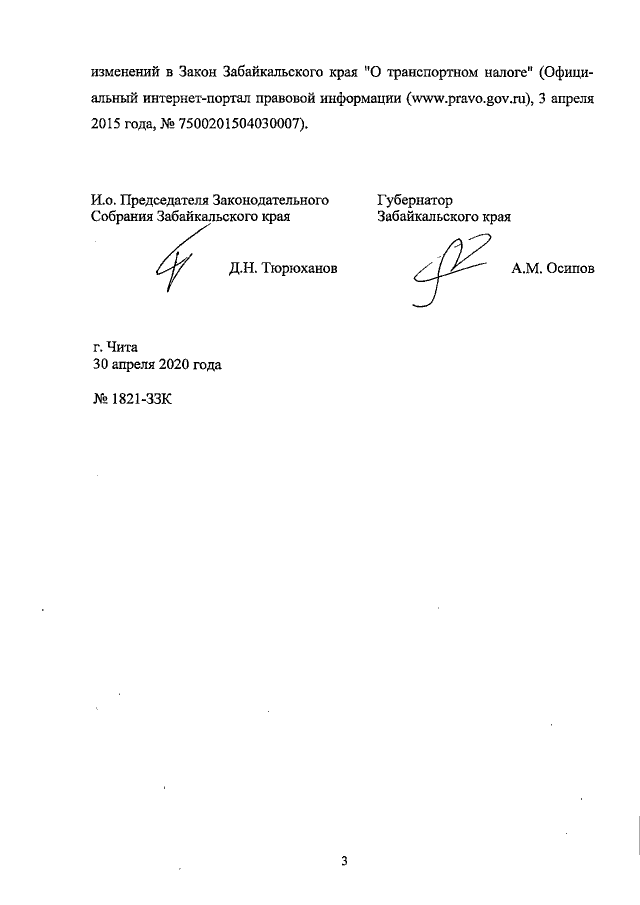 изменений в Закон Забайкальского края "О транспортном налоге" (Официальный интернет-портал правовой информации (www.pravo.gov.ru), 3 апреля 2015 года, № 7500201504030007).

И.о. Председателя Законодательного Собрания Забайкальского края

Д.Н. Тюрюханов

Губернатор Забайкальского края

А.М. Осипов

г. Чита
30 апреля 2020 года

№ 1821-ЗЗК

3